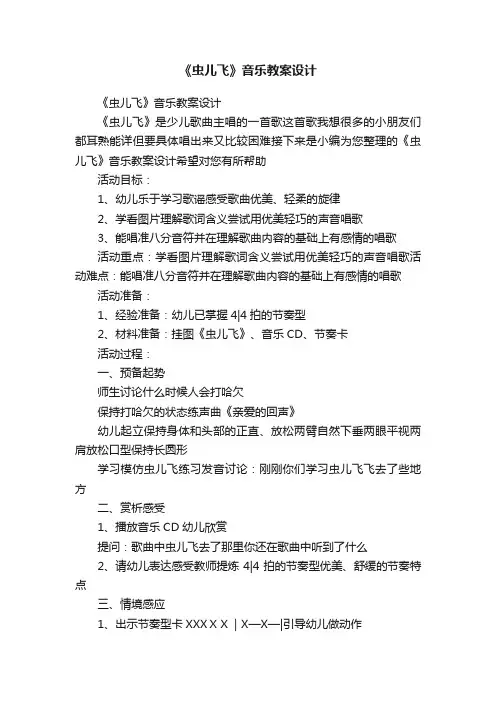 《虫儿飞》音乐教案设计

《虫儿飞》音乐教案设计

《虫儿飞》是少儿歌曲主唱的一首歌这首歌我想很多的小朋友们都耳熟能详但要具体唱出来又比较困难接下来是小编为您整理的《虫儿飞》音乐教案设计希望对您有所帮助

活动目标：

1、幼儿乐于学习歌谣感受歌曲优美、轻柔的旋律

2、学看图片理解歌词含义尝试用优美轻巧的声音唱歌

3、能唱准八分音符并在理解歌曲内容的基础上有感情的唱歌

活动重点：学看图片理解歌词含义尝试用优美轻巧的声音唱歌活动难点：能唱准八分音符并在理解歌曲内容的基础上有感情的唱歌

活动准备：

1、经验准备：幼儿已掌握 4|4 拍的节奏型

2、材料准备：挂图《虫儿飞》、音乐 CD、节奏卡

活动过程：

一、预备起势

师生讨论什么时候人会打哈欠

保持打哈欠的状态练声曲《亲爱的回声》

幼儿起立保持身体和头部的正直、放松两臂自然下垂两眼平视两肩放松口型保持长圆形

学习模仿虫儿飞练习发音讨论：刚刚你们学习虫儿飞飞去了些地方

二、赏析感受

1、播放音乐 CD 幼儿欣赏

提问：歌曲中虫儿飞去了那里你还在歌曲中听到了什么

2、请幼儿表达感受教师提炼 4|4 拍的节奏型优美、舒缓的节奏特点

三、情境感应

1、出示节奏型卡 XXX X X ｜X—X—|引导幼儿做动作